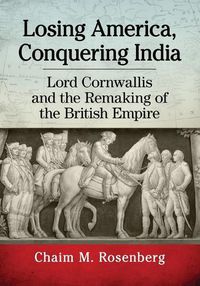 Losing America, Conquering India

Lord Cornwallis and the Remaking of the British Empire

Chaim M. Rosenberg